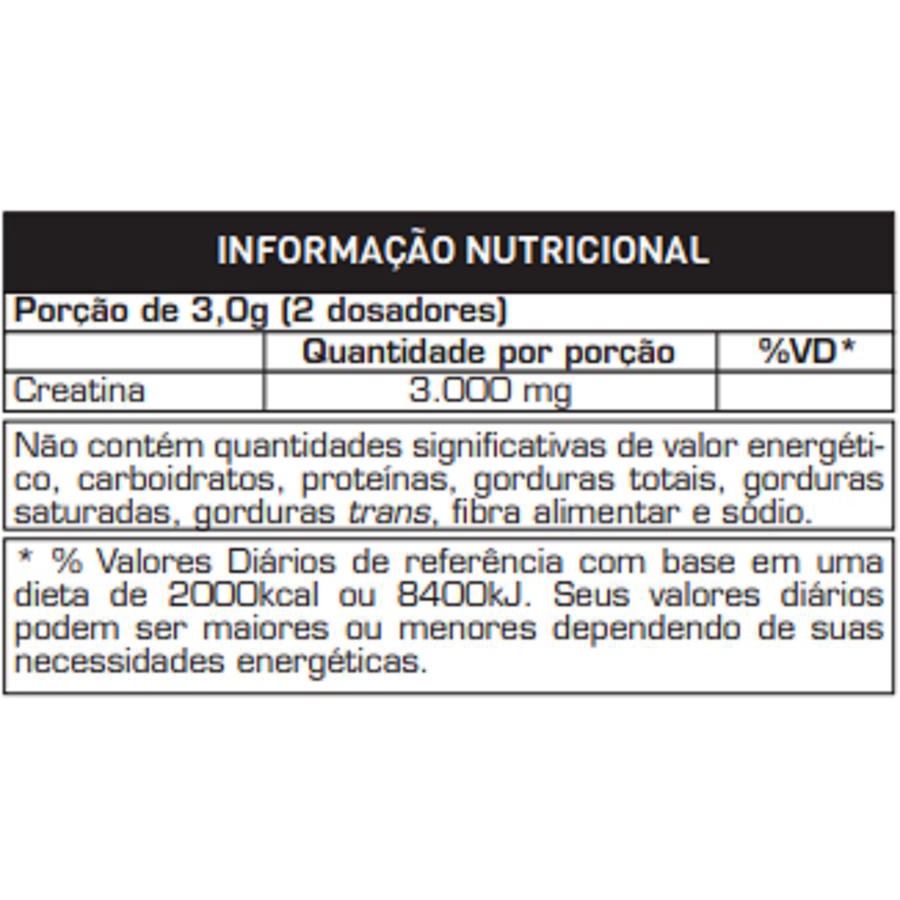 INFORMAÇÃO NUTRICIONAL

Porção de 3,0g (2 dosadores)

| | Quantidade por porção | %VD* |
|---|---|---|
| Creatina | 3.000 mg | |

Não contém quantidades significativas de valor energético, carboidratos, proteínas, gorduras totais, gorduras saturadas, gorduras trans, fibra alimentar e sódio.

* % Valores Diários de referência com base em uma dieta de 2000kcal ou 8400kJ. Seus valores diários podem ser maiores ou menores dependendo de suas necessidades energéticas.